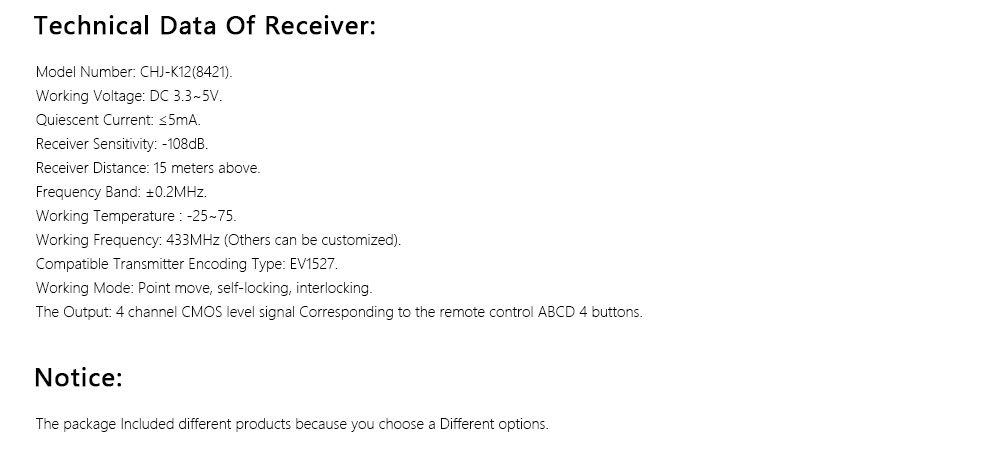 Technical Data Of Receiver:

Model Number: CHJ-K12(8421).
Working Voltage: DC 3.3~5V.
Quiescent Current: ≤5mA.
Receiver Sensitivity: -108dB.
Receiver Distance: 15 meters above.
Frequency Band: ±0.2MHz.
Working Temperature : -25~75.
Working Frequency: 433MHz (Others can be customized).
Compatible Transmitter Encoding Type: EV1527.
Working Mode: Point move, self-locking, interlocking.
The Output: 4 channel CMOS level signal Corresponding to the remote control ABCD 4 buttons.

Notice:

The package Included different products because you choose a Different options.